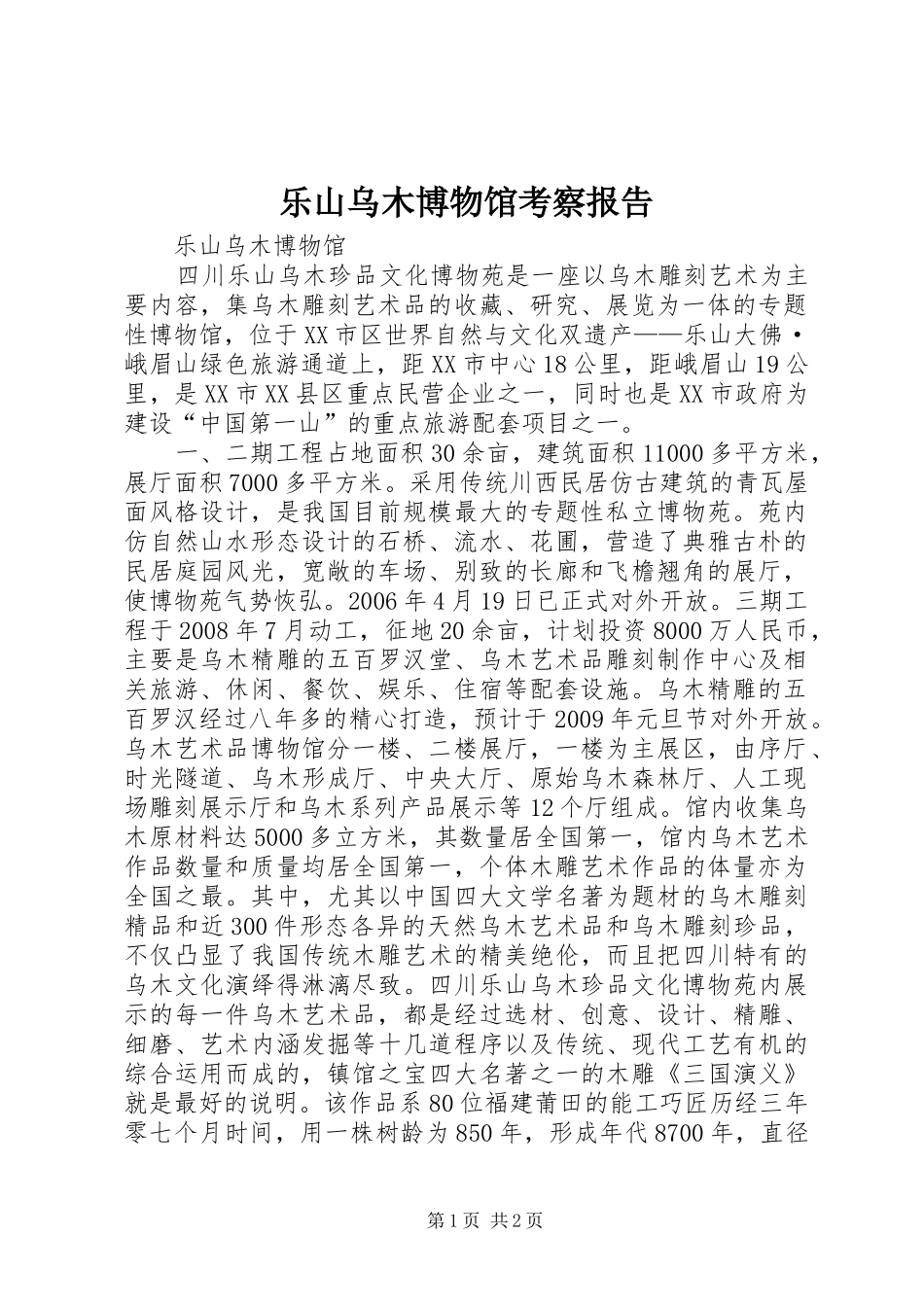 乐山乌木博物馆考察报告

乐山乌木博物馆

四川乐山乌木珍品文化博物苑是一座以乌木雕刻艺术为主要内容，集乌木雕刻艺术品的收藏、研究、展览为一体的专题性博物馆，位于XX市区世界自然与文化双遗产——乐山大佛·峨眉山绿色旅游通道上，距XX市中心18公里，距峨眉山19公里，是XX市XX县区重点民营企业之一，同时也是XX市政府为建设“中国第一山”的重点旅游配套项目之一。

一、二期工程占地面积30余亩，建筑面积11000多平方米，展厅面积7000多平方米。采用传统川西民居仿古建筑的青瓦屋面风格设计，是我国目前规模最大的专题性私立博物苑。苑内仿自然山水形态设计的石桥、流水、花圃，营造了典雅古朴的民居庭园风光，宽敞的车场、别致的长廊和飞檐翘角的展厅，使博物苑气势恢弘。2006年4月19日已正式对外开放。三期工程于2008年7月动工，征地20余亩，计划投资8000万人民币，主要是乌木精雕的五百罗汉堂、乌木艺术品雕刻制作中心及相关旅游、休闲、餐饮、娱乐、住宿等配套设施。乌木精雕的五百罗汉经过八年多的精心打造，预计于2009年元旦节对外开放。乌木艺术品博物馆分一楼、二楼展厅，一楼为主展区，由序厅、时光隧道、乌木形成厅、中央大厅、原始乌木森林厅、人工现场雕刻展示厅和乌木系列产品展示等12个厅组成。馆内收集乌木原材料达5000多立方米，其数量居全国第一，馆内乌木艺术作品数量和质量均居全国第一，个体木雕艺术作品的体量亦为全国之最。其中，尤其以中国四大文学名著为题材的乌木雕刻精品和近300件形态各异的天然乌木艺术品和乌木雕刻珍品，不仅凸显了我国传统木雕艺术的精美绝伦，而且把四川特有的乌木文化演绎得淋漓尽致。四川乐山乌木珍品文化博物苑内展示的每一件乌木艺术品，都是经过选材、创意、设计、精雕、细磨、艺术内涵发掘等十几道程序以及传统、现代工艺有机的综合运用而成的，镇馆之宝四大名著之一的木雕《三国演义》就是最好的说明。该作品系80位福建莆田的能工巧匠历经三年零七个月时间，用一株树龄为850年，形成年代8700年，直径

第1页 共2页